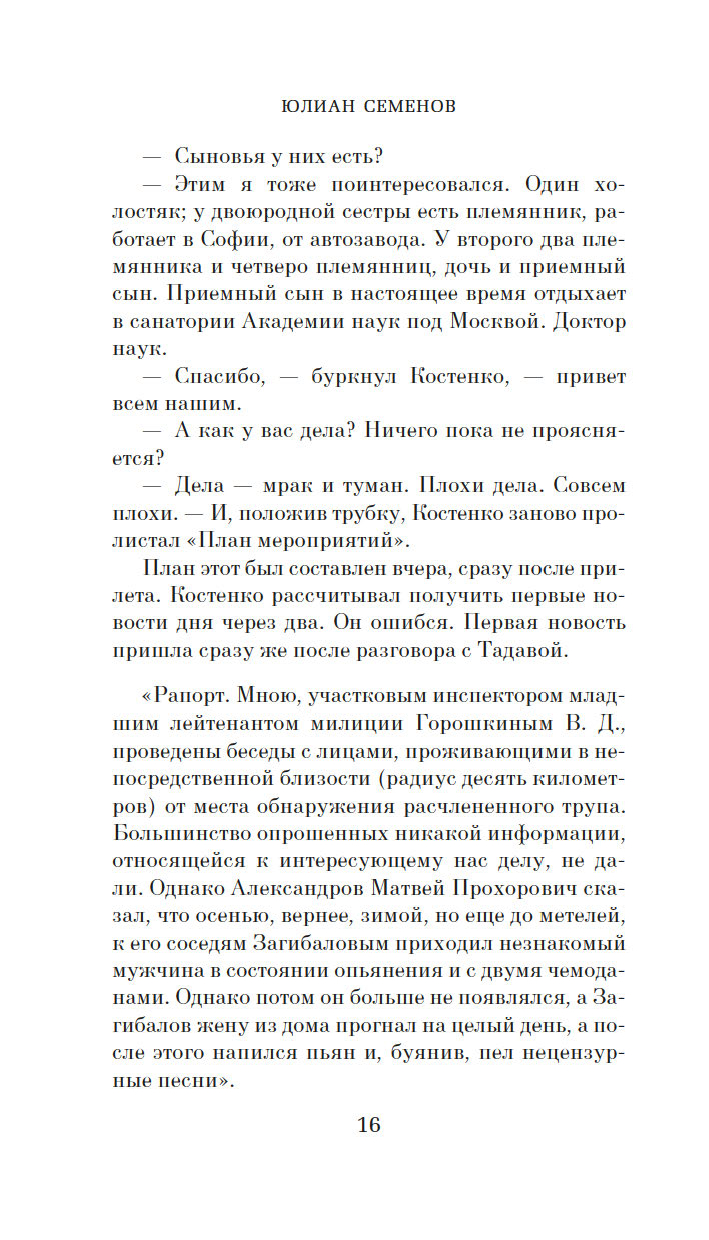 ЮЛИАН СЕМЕНОВ

— Сыновья у них есть?

— Этим я тоже поинтересовался. Один холостяк; у двоюродной сестры есть племянник, работает в Софии, от автозавода. У второго два племянника и четверо племянниц, дочь и приемный сын. Приемный сын в настоящее время отдыхает в санатории Академии наук под Москвой. Доктор наук.

— Спасибо, — буркнул Костенко, — привет всем нашим.

— А как у вас дела? Ничего пока не проясняется?

— Дела — мрак и туман. Плохи дела. Совсем плохи. — И, положив трубку, Костенко заново пролистал «План мероприятий».

План этот был составлен вчера, сразу после прилета. Костенко рассчитывал получить первые новости дня через два. Он ошибся. Первая новость пришла сразу же после разговора с Тадавой.

«Рапорт. Мною, участковым инспектором младшим лейтенантом милиции Горошкиным В. Д., проведены беседы с лицами, проживающими в непосредственной близости (радиус десять километров) от места обнаружения расчлененного трупа. Большинство опрошенных никакой информации, относящейся к интересующему нас делу, не дали. Однако Александров Матвей Прохорович сказал, что осенью, вернее, зимой, но еще до метелей, к его соседям Загибаловым приходил незнакомый мужчина в состоянии опьянения и с двумя чемоданами. Однако потом он больше не появлялся, а Загибалов жену из дома прогнал на целый день, а после этого напился пьян и, буянив, пел нецензурные песни».

16